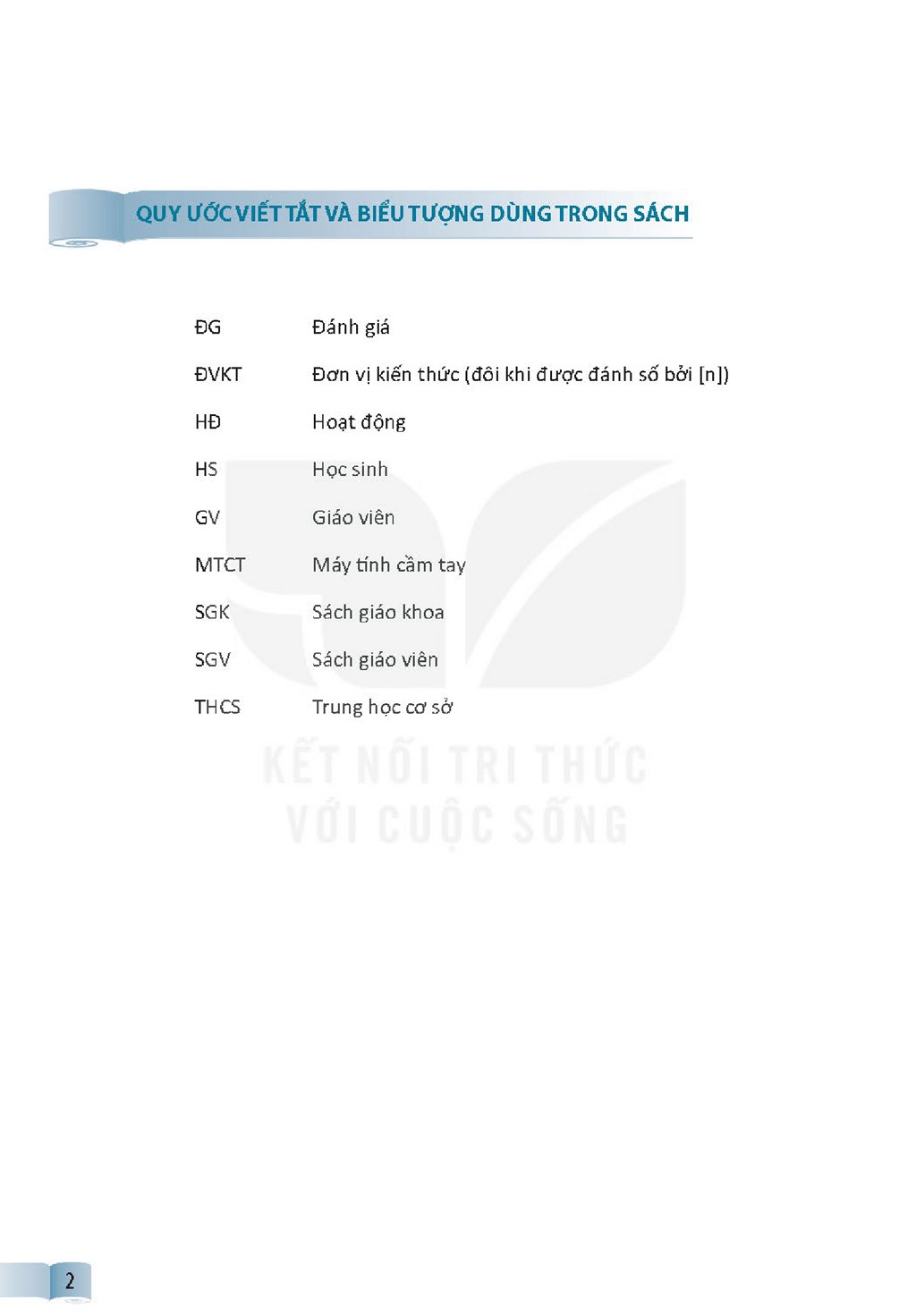 QUY ƯỚC VIẾT TẮT VÀ BIỂU TƯỢNG DÙNG TRONG SÁCH

ĐG Đánh giá

ĐVKT Đơn vị kiến thức (đôi khi được đánh số bởi [n])

HĐ Hoạt động

HS Học sinh

GV Giáo viên

MTCT Máy tính cầm tay

SGK Sách giáo khoa

SGV Sách giáo viên

THCS Trung học cơ sở

2

KẾT NỐI TRI THỨC
VỚI CUỘC SỐNG